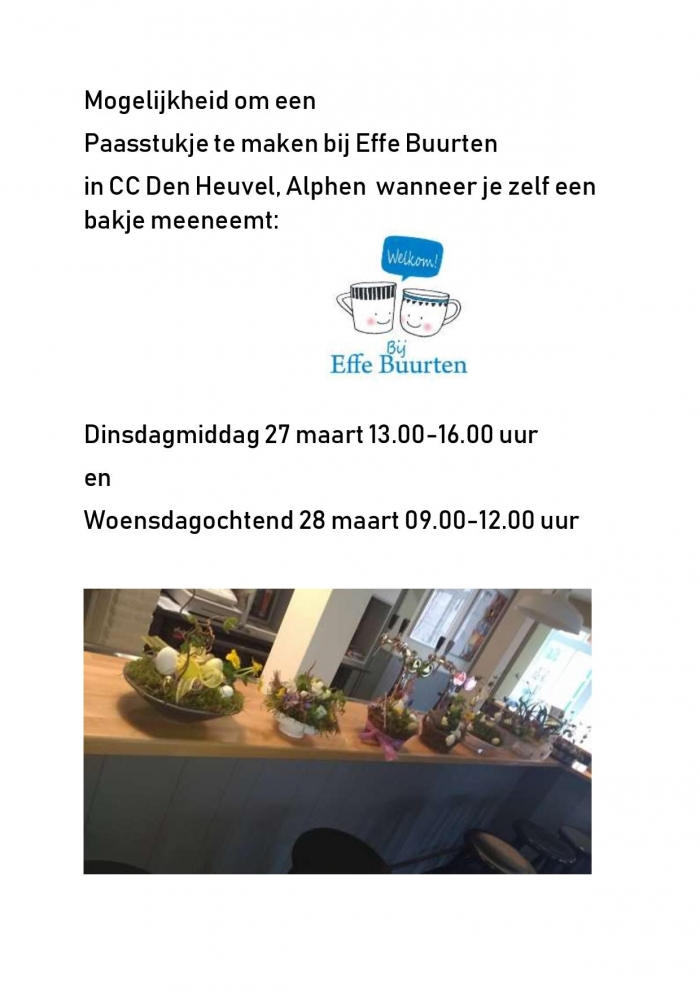 Mogelijkheid om een

Paasstukje te maken bij Effe Buurten

in CC Den Heuvel, Alphen wanneer je zelf een bakje meeneemt:

Welkom!

Bij
Effe Buurten

Dinsdagmiddag 27 maart 13.00-16.00 uur

en

Woensdagochtend 28 maart 09.00-12.00 uur